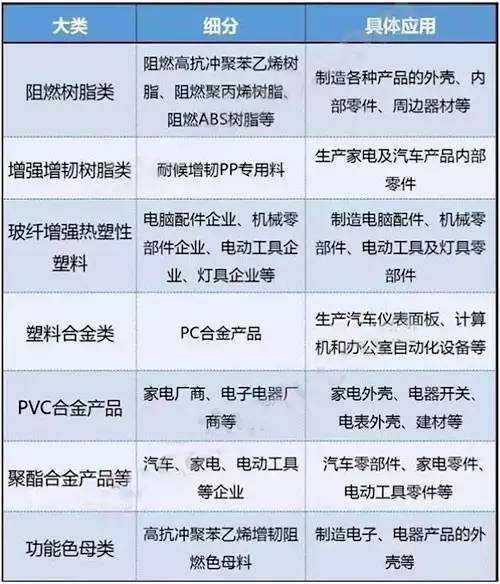 | 大类 | 细分 | 具体应用 |
|---|---|---|
| 阻燃树脂类 | 阻燃高抗冲聚苯乙烯树脂、阻燃聚丙烯树脂、阻燃ABS树脂等 | 制造各种产品的外壳、内部零件、周边器材等 |
| 增强增韧树脂类 | 耐候增韧PP专用料 | 生产家电及汽车产品内部零件 |
| 玻纤增强热塑性塑料 | 电脑配件企业、机械零部件企业、电动工具企业、灯具企业等 | 制造电脑配件、机械零部件、电动工具及灯具零部件 |
| 塑料合金类 | PC合金产品 | 生产汽车仪表面板、计算机和办公室自动化设备等 |
| PVC合金产品 | 家电厂商、电子电器厂商等 | 家电外壳、电器开关、电表外壳、建材等 |
| 聚酯合金产品等 | 汽车、家电、电动工具等企业 | 汽车零部件、家电零件、电动工具零件等 |
| 功能色母类 | 高抗冲聚苯乙烯增韧阻燃色母料 | 制造电子、电器产品的外壳等 |